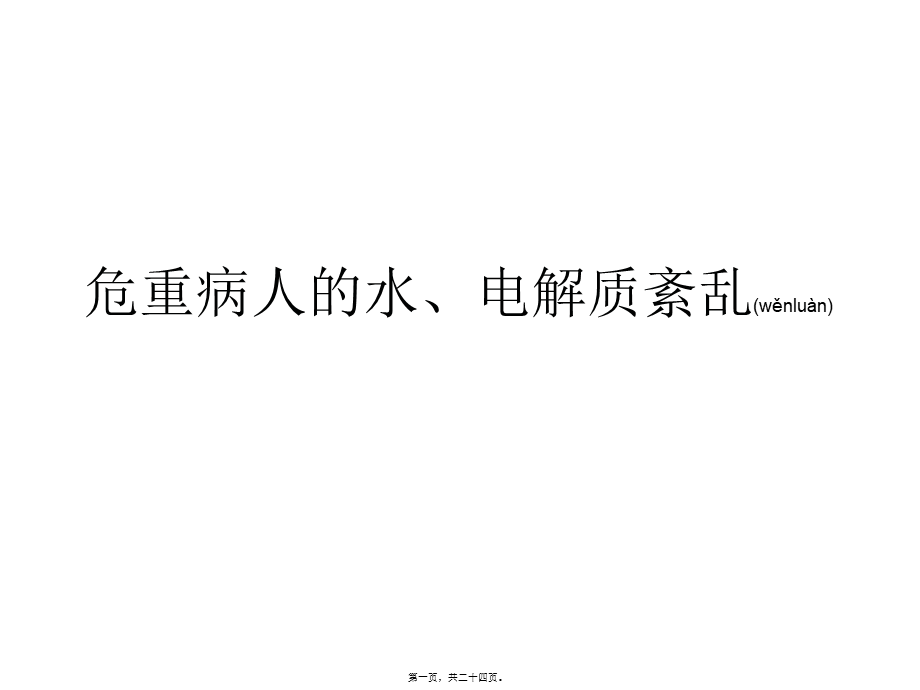 危重病人的水、电解质紊乱(wěnluàn)

第一页，共二十四页。